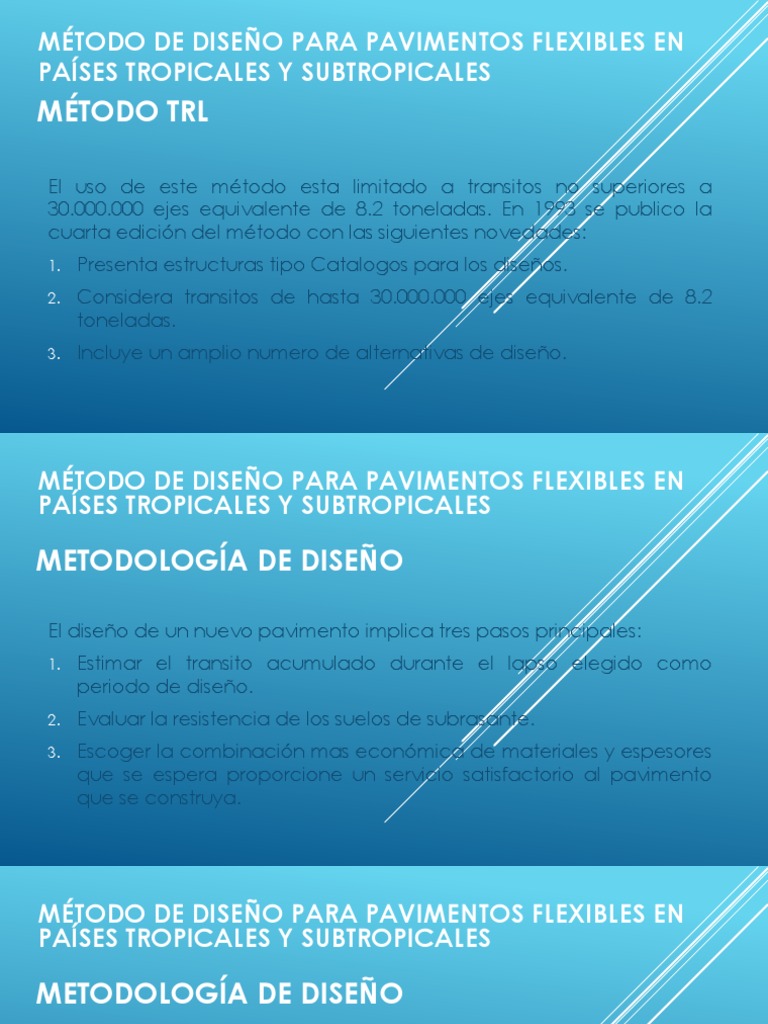 MÉTODO DE DISEÑO PARA PAVIMENTOS FLEXIBLES EN PAÍSES TROPICALES Y SUBTROPICALES

MÉTODO TRL

El uso de este método esta limitado a transitos no superiores a 30.000.000 ejes equivalente de 8.2 toneladas. En 1993 se publico la cuarta edición del método con las siguientes novedades:

1. Presenta estructuras tipo Catalogos para los diseños.
2. Considera transitos de hasta 30.000.000 ejes equivalente de 8.2 toneladas.
3. Incluye un amplio numero de alternativas de diseño.

MÉTODO DE DISEÑO PARA PAVIMENTOS FLEXIBLES EN PAÍSES TROPICALES Y SUBTROPICALES

METODOLOGÍA DE DISEÑO

El diseño de un nuevo pavimento implica tres pasos principales:

1. Estimar el transito acumulado durante el lapso elegido como periodo de diseño.
2. Evaluar la resistencia de los suelos de subrasante.
3. Escoger la combinación mas económica de materiales y espesores que se espera proporcione un servicio satisfactorio al pavimento que se construya.

MÉTODO DE DISEÑO PARA PAVIMENTOS FLEXIBLES EN PAÍSES TROPICALES Y SUBTROPICALES

METODOLOGÍA DE DISEÑO